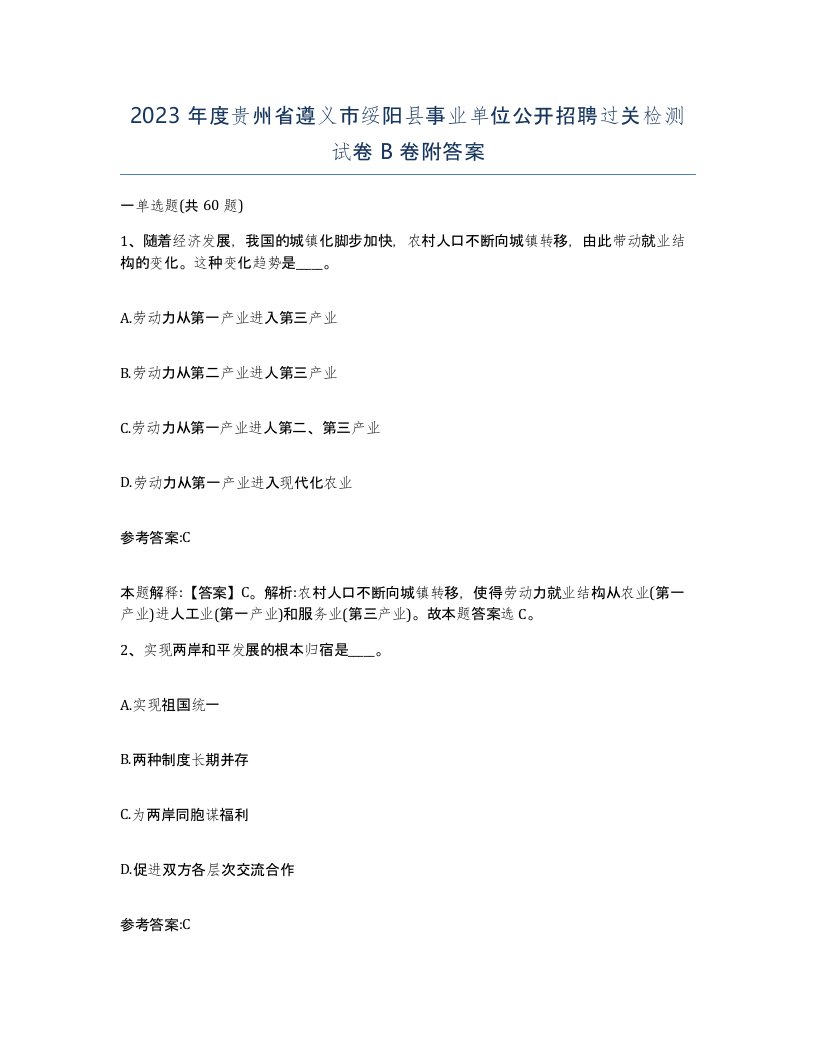 2023 年度贵州省遵义市绥阳县事业单位公开招聘过关检测试卷 B 卷附答案

一单选题(共 60 题)

1、随着经济发展，我国的城镇化脚步加快，农村人口不断向城镇转移，由此带动就业结构的变化。这种变化趋势是____。

A.劳动力从第一产业进入第三产业

B.劳动力从第二产业进人第三产业

C.劳动力从第一产业进人第二、第三产业

D.劳动力从第一产业进入现代化农业

参考答案:C

本题解释:【答案】C。解析:农村人口不断向城镇转移，使得劳动力就业结构从农业(第一产业)进人工业(第一产业)和服务业(第三产业)。故本题答案选 C。

2、实现两岸和平发展的根本归宿是____。

A.实现祖国统一

B.两种制度长期并存

C.为两岸同胞谋福利

D.促进双方各层次交流合作

参考答案:C